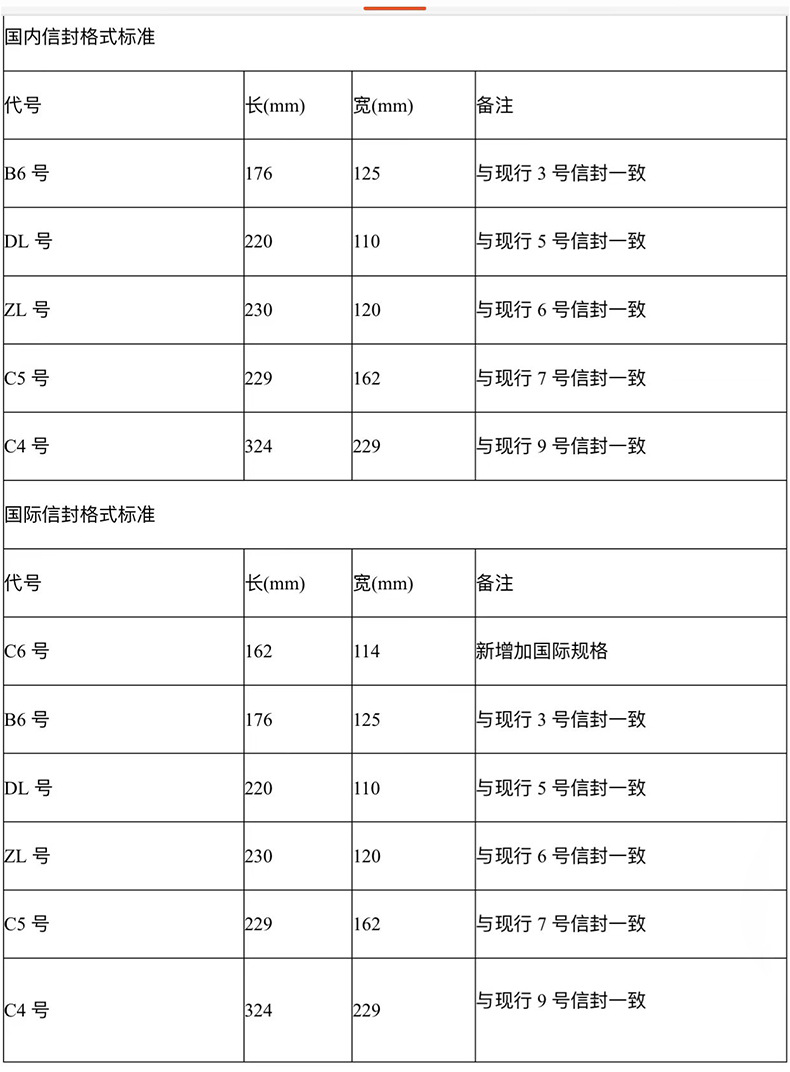 国内信封格式标准

| 代号 | 长(mm) | 宽(mm) | 备注 |
|---|---|---|---|
| B6 号 | 176 | 125 | 与现行 3 号信封一致 |
| DL 号 | 220 | 110 | 与现行 5 号信封一致 |
| ZL 号 | 230 | 120 | 与现行 6 号信封一致 |
| C5 号 | 229 | 162 | 与现行 7 号信封一致 |
| C4 号 | 324 | 229 | 与现行 9 号信封一致 |

国际信封格式标准

| 代号 | 长(mm) | 宽(mm) | 备注 |
|---|---|---|---|
| C6 号 | 162 | 114 | 新增加国际规格 |
| B6 号 | 176 | 125 | 与现行 3 号信封一致 |
| DL 号 | 220 | 110 | 与现行 5 号信封一致 |
| ZL 号 | 230 | 120 | 与现行 6 号信封一致 |
| C5 号 | 229 | 162 | 与现行 7 号信封一致 |
| C4 号 | 324 | 229 | 与现行 9 号信封一致 |